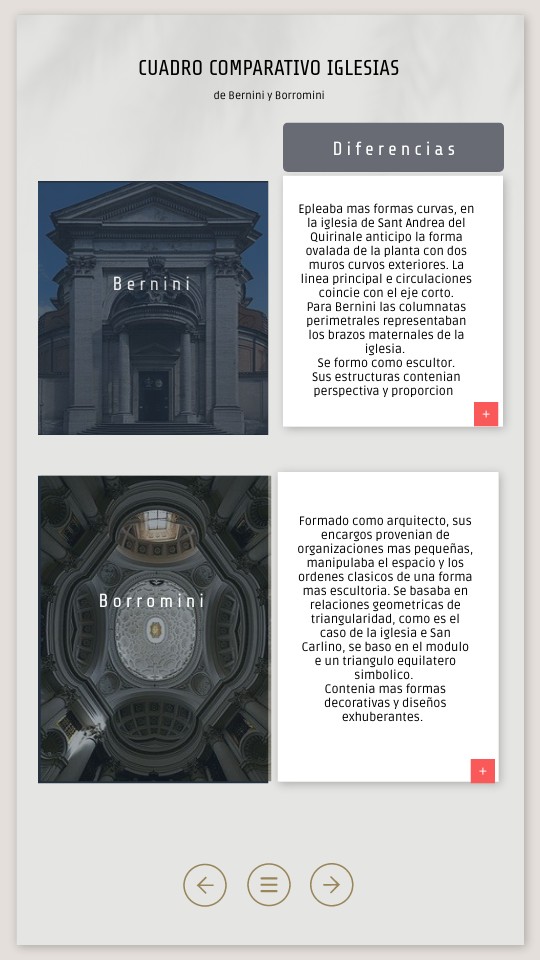 CUADRO COMPARATIVO IGLESIAS

de Bernini y Borromini

Diferencias

Bernini

Epleaba mas formas curvas, en la iglesia de Sant Andrea del Quirinale anticipo la forma ovalada de la planta con dos muros curvos exteriores. La linea principal e circulaciones coincie con el eje corto.
Para Bernini las columnatas perimetrales representaban los brazos maternales de la iglesia.
Se formo como escultor.
Sus estructuras contenian perspectiva y proporcion

+

Borromini

Formado como arquitecto, sus encargos provenian de organizaciones mas pequeñas, manipulaba el espacio y los ordenes clasicos de una forma mas escultoria. Se basaba en relaciones geometricas de triangularidad, como es el caso de la iglesia e San Carlino, se baso en el modulo e un triangulo equilatero simbolico.
Contenia mas formas decorativas y diseños exhuberantes.

+